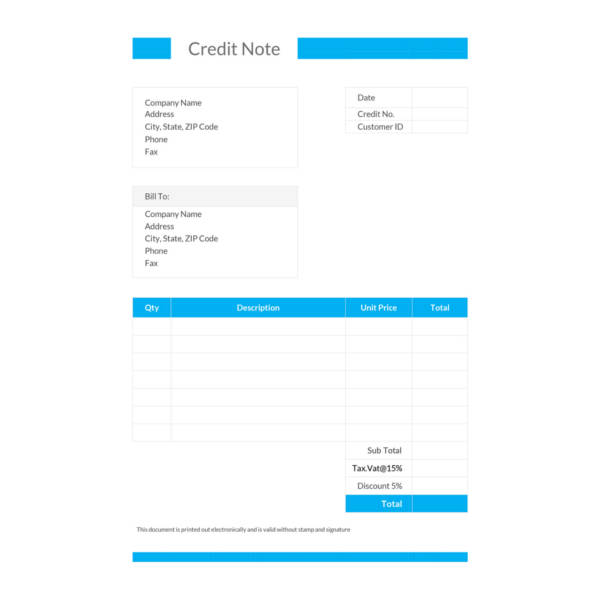 Credit Note

Company Name
Address
City, State, ZIP Code
Phone
Fax

| Date | |
|---|---|
| Credit No. | |
| Customer ID | |

Bill To:

Company Name
Address
City, State, ZIP Code
Phone
Fax

| Qty | Description | Unit Price | Total |
|---|---|---|---|
| | | | |
| | | | |
| | | | |
| | | | |
| | | | |
| | | | |
| | | | |
| | | Sub Total | |
| | | Tax.Vat@15% | |
| | | Discount 5% | |
| | | Total | |

This document is printed out electronically and is valid without stamp and signature